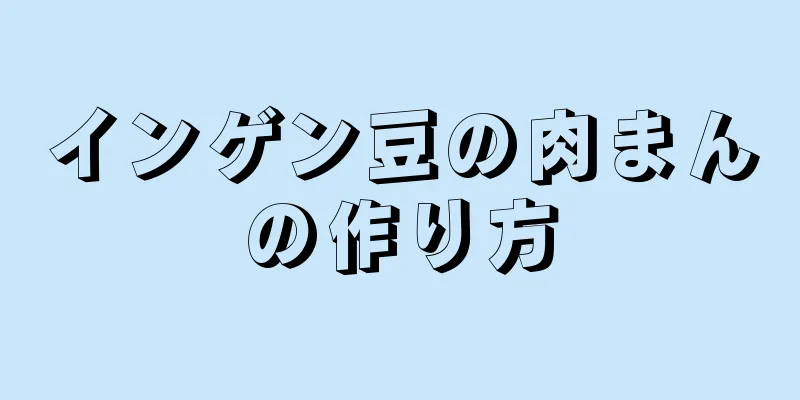 インゲン豆の肉まんの作り方